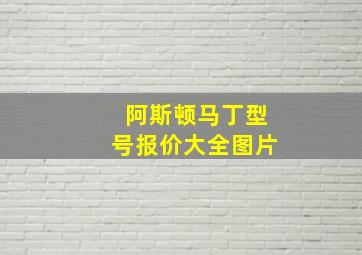 阿斯顿马丁型号报价大全图片